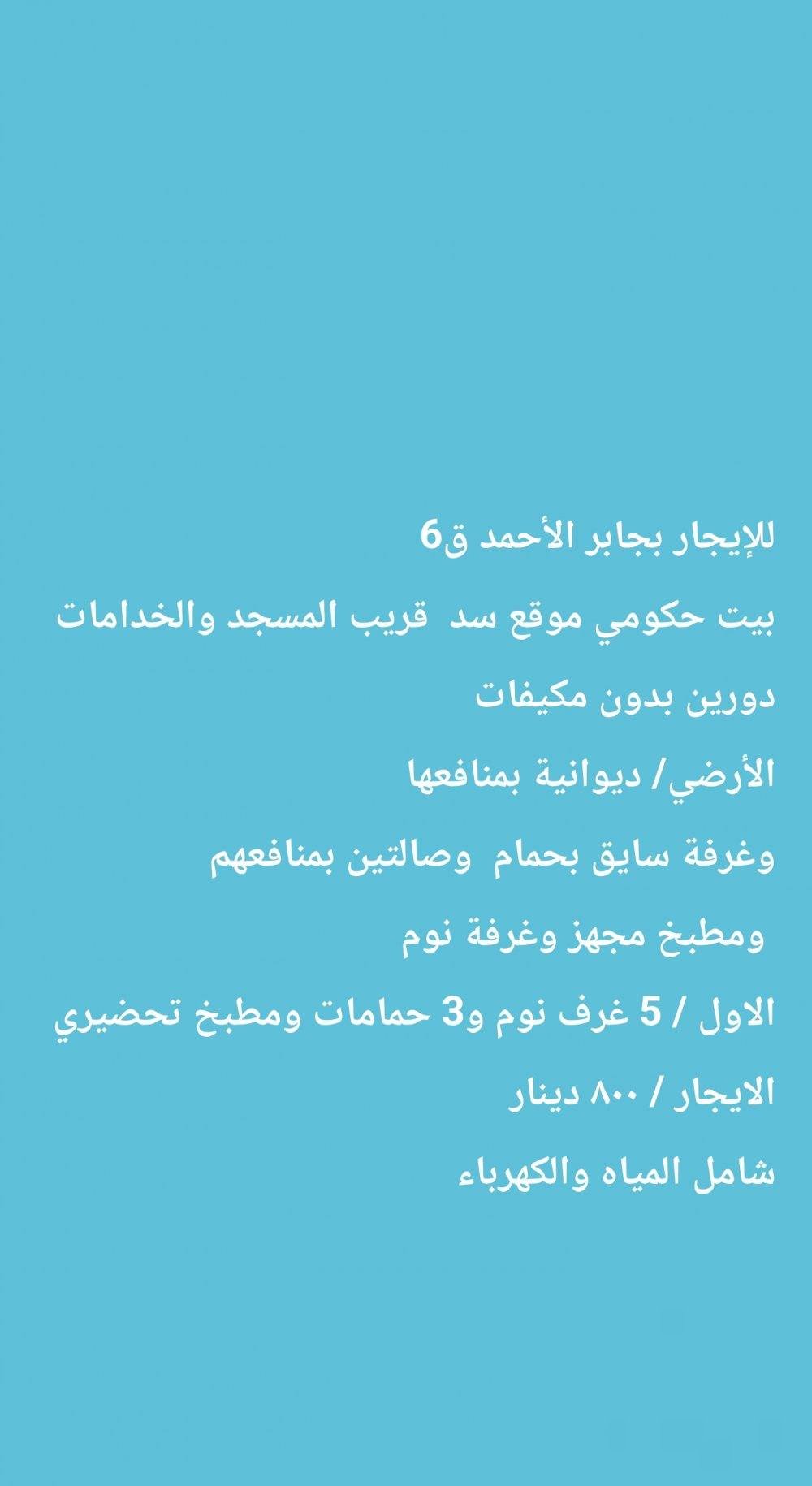 للإيجار بجابر الأحمد ق6

بيت حكومي موقع سد قريب المسجد والخدامات

دورين بدون مكيفات

الأرضي/ ديوانية بمنافعها

وغرفة سايق بحمام وصالتين بمنافعهم

ومطبخ مجهز وغرفة نوم

الاول / 5 غرف نوم و3 حمامات ومطبخ تحضيري

الايجار / ٨٠٠ دينار

شامل المياه والكهرباء